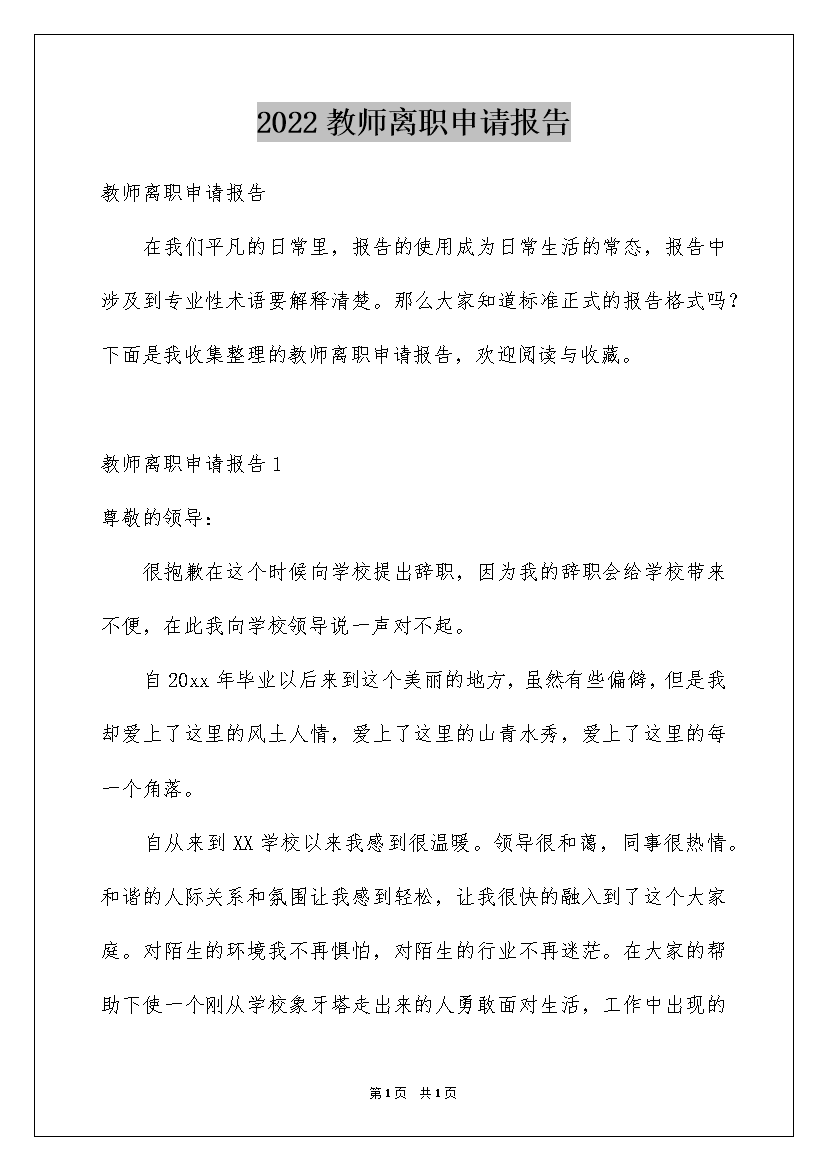 2022 教师离职申请报告

教师离职申请报告

在我们平凡的日常里，报告的使用成为日常生活的常态，报告中涉及到专业性术语要解释清楚。那么大家知道标准正式的报告格式吗？下面是我收集整理的教师离职申请报告，欢迎阅读与收藏。

教师离职申请报告 1

尊敬的领导：

很抱歉在这个时候向学校提出辞职，因为我的辞职会给学校带来不便，在此我向学校领导说一声对不起。

自 20xx 年毕业以后来到这个美丽的地方，虽然有些偏僻，但是我却爱上了这里的风土人情，爱上了这里的山青水秀，爱上了这里的每一个角落。

自从来到 XX 学校以来我感到很温暖。领导很和蔼，同事很热情。和谐的人际关系和氛围让我感到轻松，让我很快的融入到了这个大家庭。对陌生的环境我不再惧怕，对陌生的行业不再迷茫。在大家的帮助下使一个刚从学校象牙塔走出来的人勇敢面对生活，工作中出现的

第 1 页 共 1 页